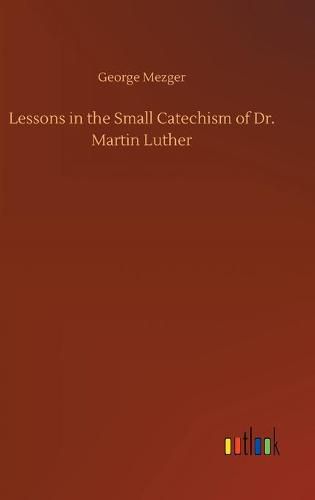 George Mezger

Lessons in the Small Catechism of Dr. Martin Luther

outlook